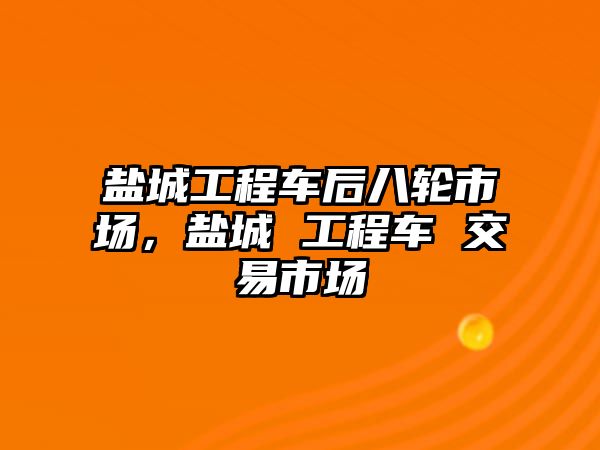 盐城工程车后八轮市场，盐城 工程车 交易市场